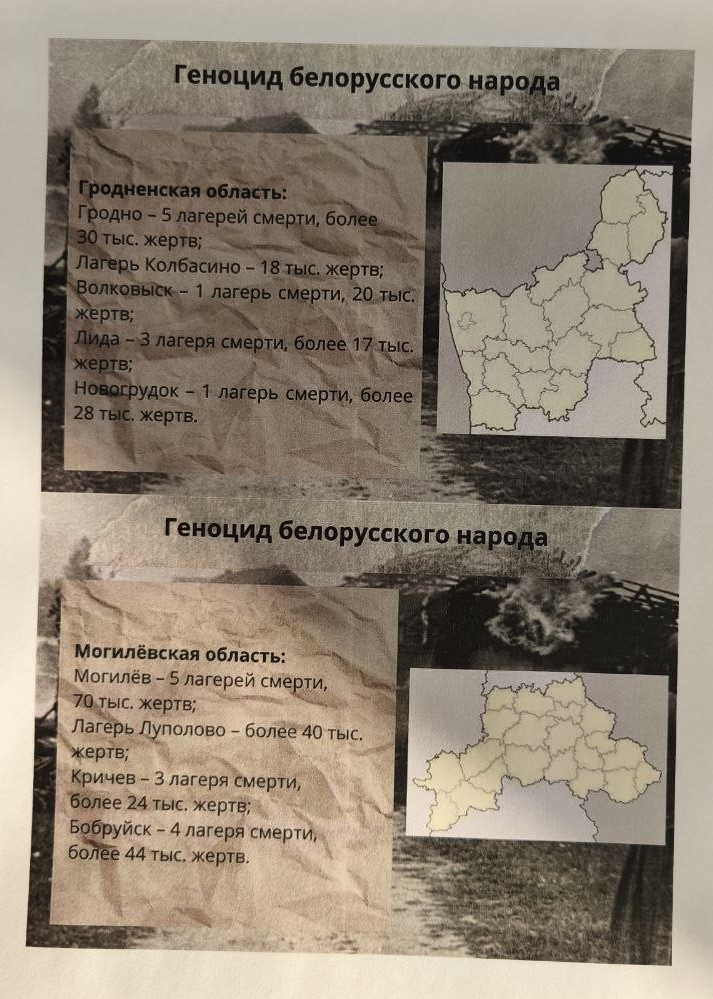 Геноцид белорусского народа

Гродненская область:
Гродно – 5 лагерей смерти, более 30 тыс. жертв;
Лагерь Колбасино – 18 тыс. жертв;
Волковыск – 1 лагерь смерти, 20 тыс. жертв;
Лида – 3 лагеря смерти, более 17 тыс. жертв;
Новогрудок – 1 лагерь смерти, более 28 тыс. жертв.

Геноцид белорусского народа

Могилёвская область:
Могилёв – 5 лагерей смерти, 70 тыс. жертв;
Лагерь Луполово – более 40 тыс. жертв;
Кричев – 3 лагеря смерти, более 24 тыс. жертв;
Бобруйск – 4 лагеря смерти, более 44 тыс. жертв.